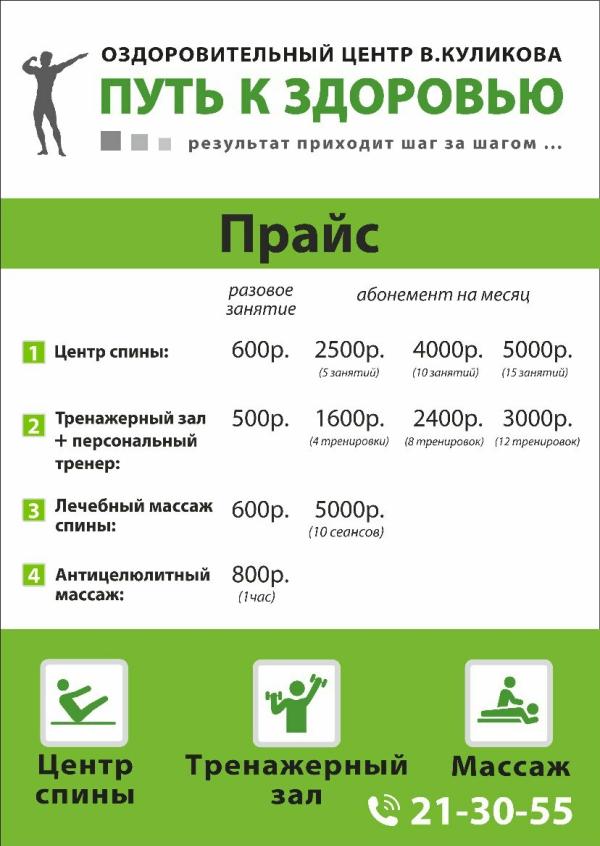 ОЗДОРОВИТЕЛЬНЫЙ ЦЕНТР В.КУЛИКОВА
ПУТЬ К ЗДОРОВЬЮ
результат приходит шаг за шагом ...

Прайс

| | разовое занятие | абонемент на месяц | | |
|---|---|---|---|---|
| 1 Центр спины: | 600р. | 2500р. (5 занятий) | 4000р. (10 занятий) | 5000р. (15 занятий) |
| 2 Тренажерный зал + персональный тренер: | 500р. | 1600р. (4 тренировки) | 2400р. (8 тренировок) | 3000р. (12 тренировок) |
| 3 Лечебный массаж спины: | 600р. | 5000р. (10 сеансов) | | |
| 4 Антицелюлитный массаж: | 800р. (1час) | | | |

Центр спины
Тренажерный зал
Массаж
21-30-55